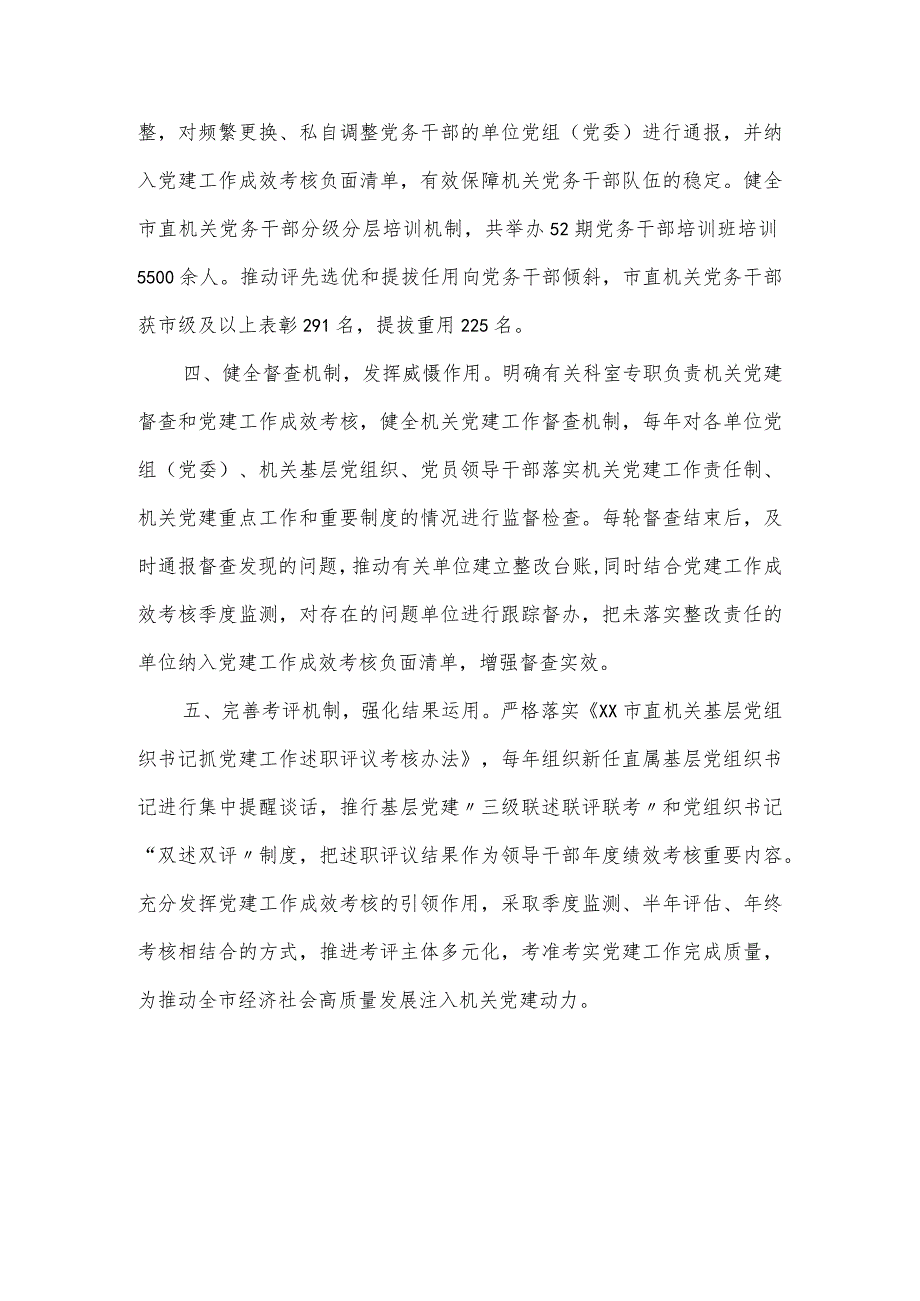 整，对频繁更换、私自调整党务干部的单位党组（党委）进行通报，并纳入党建工作成效考核负面清单，有效保障机关党务干部队伍的稳定。健全市直机关党务干部分级分层培训机制，共举办52期党务干部培训班培训5500余人。推动评先选优和提拔任用向党务干部倾斜，市直机关党务干部获市级及以上表彰291名，提拔重用225名。

四、健全督查机制，发挥威慑作用。明确有关科室专职负责机关党建督查和党建工作成效考核，健全机关党建工作督查机制，每年对各单位党组（党委）、机关基层党组织、党员领导干部落实机关党建工作责任制、机关党建重点工作和重要制度的情况进行监督检查。每轮督查结束后，及时通报督查发现的问题，推动有关单位建立整改台账，同时结合党建工作成效考核季度监测，对存在的问题单位进行跟踪督办，把未落实整改责任的单位纳入党建工作成效考核负面清单，增强督查实效。

五、完善考评机制，强化结果运用。严格落实《XX市直机关基层党组织书记抓党建工作述职评议考核办法》，每年组织新任直属基层党组织书记进行集中提醒谈话，推行基层党建〃三级联述联评联考〃和党组织书记“双述双评〃制度，把述职评议结果作为领导干部年度绩效考核重要内容。充分发挥党建工作成效考核的引领作用，采取季度监测、半年评估、年终考核相结合的方式，推进考评主体多元化，考准考实党建工作完成质量，为推动全市经济社会高质量发展注入机关党建动力。